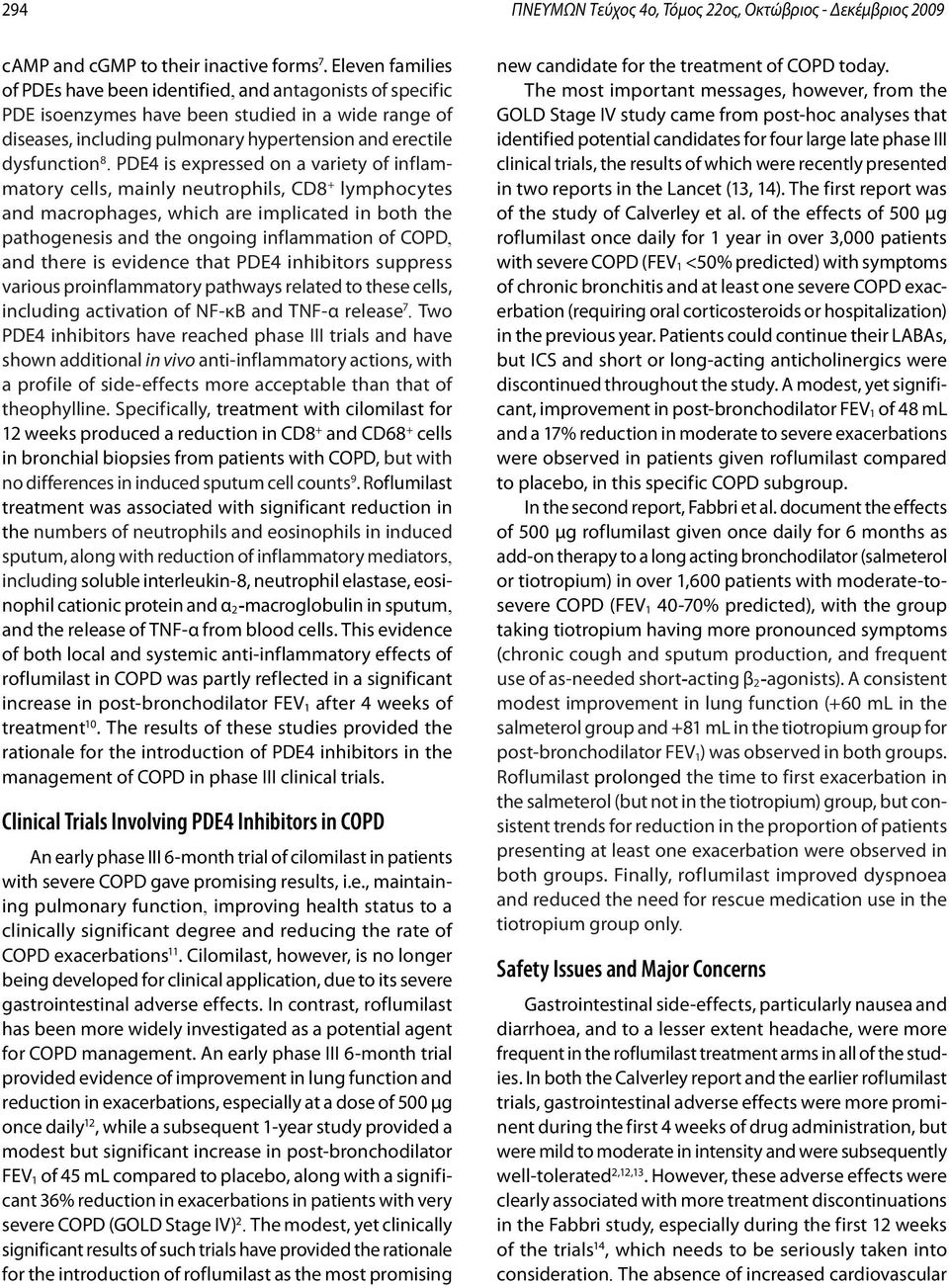 294

ΠΝΕΥΜΩΝ Τεύχος 4ο, Τόμος 22ος, Οκτώβριος - Δεκέμβριος 2009

cAMP and cGMP to their inactive forms$^7$. Eleven families of PDEs have been identified, and antagonists of specific PDE isoenzymes have been studied in a wide range of diseases, including pulmonary hypertension and erectile dysfunction$^8$. PDE4 is expressed on a variety of inflammatory cells, mainly neutrophils, CD8$^+$ lymphocytes and macrophages, which are implicated in both the pathogenesis and the ongoing inflammation of COPD, and there is evidence that PDE4 inhibitors suppress various proinflammatory pathways related to these cells, including activation of NF-κB and TNF-α release$^7$. Two PDE4 inhibitors have reached phase III trials and have shown additional in vivo anti-inflammatory actions, with a profile of side-effects more acceptable than that of theophylline. Specifically, treatment with cilomilast for 12 weeks produced a reduction in CD8$^+$ and CD68$^+$ cells in bronchial biopsies from patients with COPD, but with no differences in induced sputum cell counts$^9$. Roflumilast treatment was associated with significant reduction in the numbers of neutrophils and eosinophils in induced sputum, along with reduction of inflammatory mediators, including soluble interleukin-8, neutrophil elastase, eosinophil cationic protein and α$_2$-macroglobulin in sputum, and the release of TNF-α from blood cells. This evidence of both local and systemic anti-inflammatory effects of roflumilast in COPD was partly reflected in a significant increase in post-bronchodilator FEV$_1$ after 4 weeks of treatment$^{10}$. The results of these studies provided the rationale for the introduction of PDE4 inhibitors in the management of COPD in phase III clinical trials.

Clinical Trials Involving PDE4 Inhibitors in COPD

An early phase III 6-month trial of cilomilast in patients with severe COPD gave promising results, i.e., maintaining pulmonary function, improving health status to a clinically significant degree and reducing the rate of COPD exacerbations$^{11}$. Cilomilast, however, is no longer being developed for clinical application, due to its severe gastrointestinal adverse effects. In contrast, roflumilast has been more widely investigated as a potential agent for COPD management. An early phase III 6-month trial provided evidence of improvement in lung function and reduction in exacerbations, especially at a dose of 500 μg once daily$^{12}$, while a subsequent 1-year study provided a modest but significant increase in post-bronchodilator FEV$_1$ of 45 mL compared to placebo, along with a significant 36% reduction in exacerbations in patients with very severe COPD (GOLD Stage IV)$^2$. The modest, yet clinically significant results of such trials have provided the rationale for the introduction of roflumilast as the most promising new candidate for the treatment of COPD today.

The most important messages, however, from the GOLD Stage IV study came from post-hoc analyses that identified potential candidates for four large late phase III clinical trials, the results of which were recently presented in two reports in the Lancet (13, 14). The first report was of the study of Calverley et al. of the effects of 500 μg roflumilast once daily for 1 year in over 3,000 patients with severe COPD (FEV$_1$ <50% predicted) with symptoms of chronic bronchitis and at least one severe COPD exacerbation (requiring oral corticosteroids or hospitalization) in the previous year. Patients could continue their LABAs, but ICS and short or long-acting anticholinergics were discontinued throughout the study. A modest, yet significant, improvement in post-bronchodilator FEV$_1$ of 48 mL and a 17% reduction in moderate to severe exacerbations were observed in patients given roflumilast compared to placebo, in this specific COPD subgroup.

In the second report, Fabbri et al. document the effects of 500 μg roflumilast given once daily for 6 months as add-on therapy to a long acting bronchodilator (salmeterol or tiotropium) in over 1,600 patients with moderate-to-severe COPD (FEV$_1$ 40-70% predicted), with the group taking tiotropium having more pronounced symptoms (chronic cough and sputum production, and frequent use of as-needed short-acting β$_2$-agonists). A consistent modest improvement in lung function (+60 mL in the salmeterol group and +81 mL in the tiotropium group for post-bronchodilator FEV$_1$) was observed in both groups. Roflumilast prolonged the time to first exacerbation in the salmeterol (but not in the tiotropium) group, but consistent trends for reduction in the proportion of patients presenting at least one exacerbation were observed in both groups. Finally, roflumilast improved dyspnoea and reduced the need for rescue medication use in the tiotropium group only.

Safety Issues and Major Concerns

Gastrointestinal side-effects, particularly nausea and diarrhoea, and to a lesser extent headache, were more frequent in the roflumilast treatment arms in all of the studies. In both the Calverley report and the earlier roflumilast trials, gastrointestinal adverse effects were more prominent during the first 4 weeks of drug administration, but were mild to moderate in intensity and were subsequently well-tolerated$^{2,12,13}$. However, these adverse effects were clearly associated with more treatment discontinuations in the Fabbri study, especially during the first 12 weeks of the trials$^{14}$, which needs to be seriously taken into consideration. The absence of increased cardiovascular